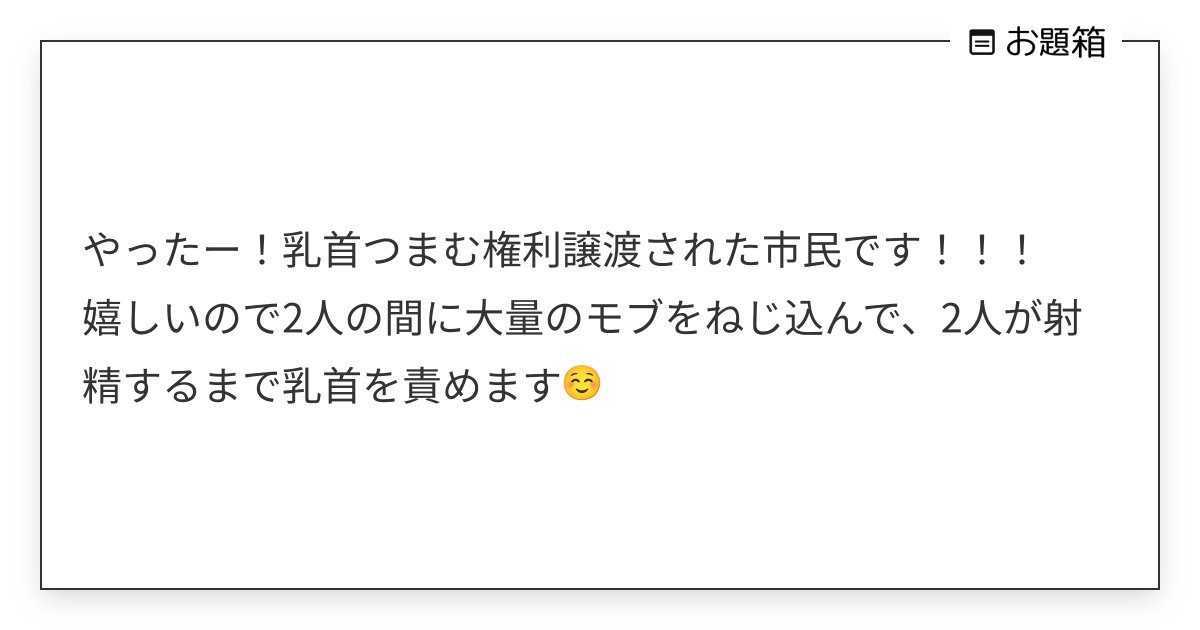 お題箱

やったー！乳首つまむ権利譲渡された市民です！！！
嬉しいので2人の間に大量のモブをねじ込んで、2人が射精するまで乳首を責めます☺️